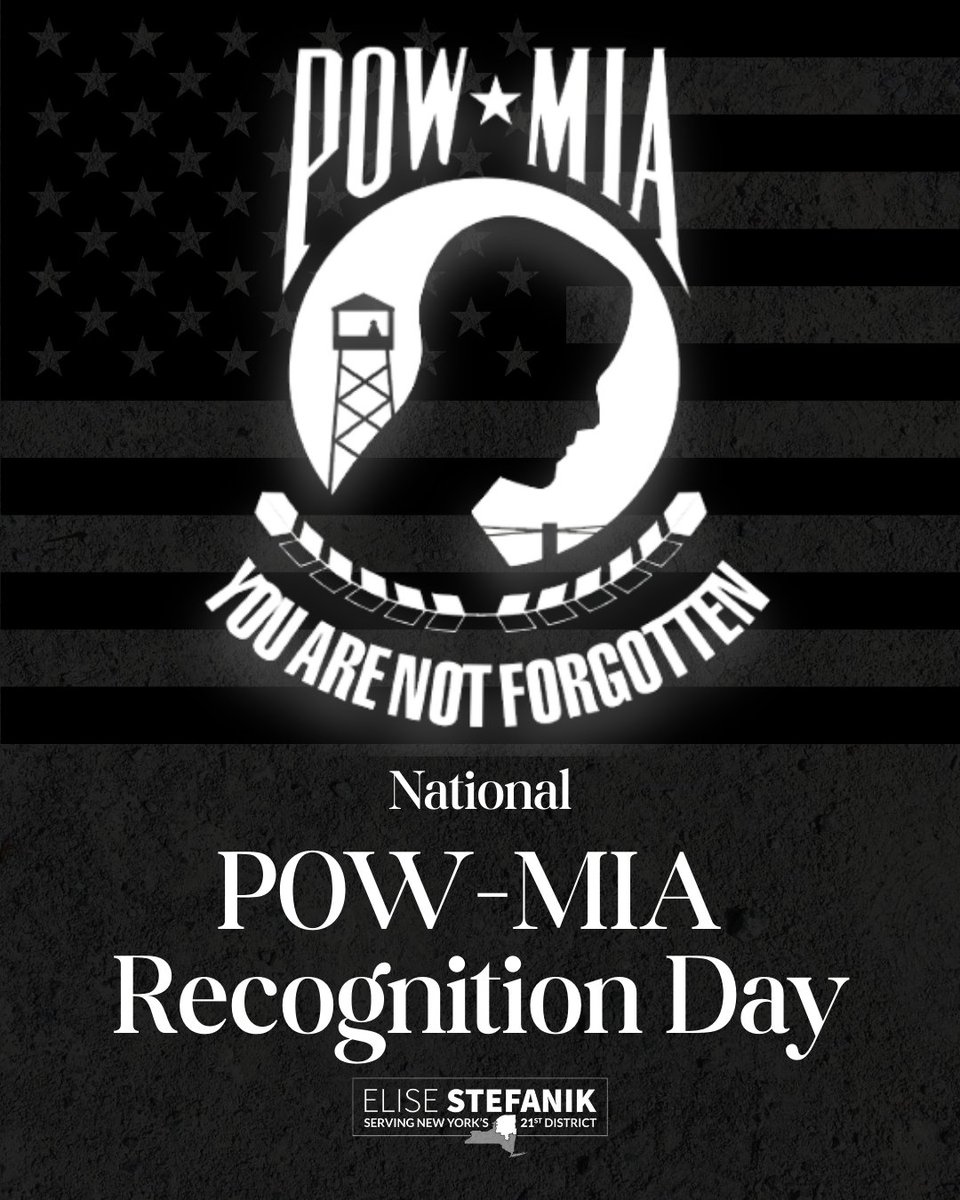 POW★MIA

YOU ARE NOT FORGOTTEN

National

POW-MIA Recognition Day

ELISE STEFANIK
SERVING NEW YORK'S 21ST DISTRICT